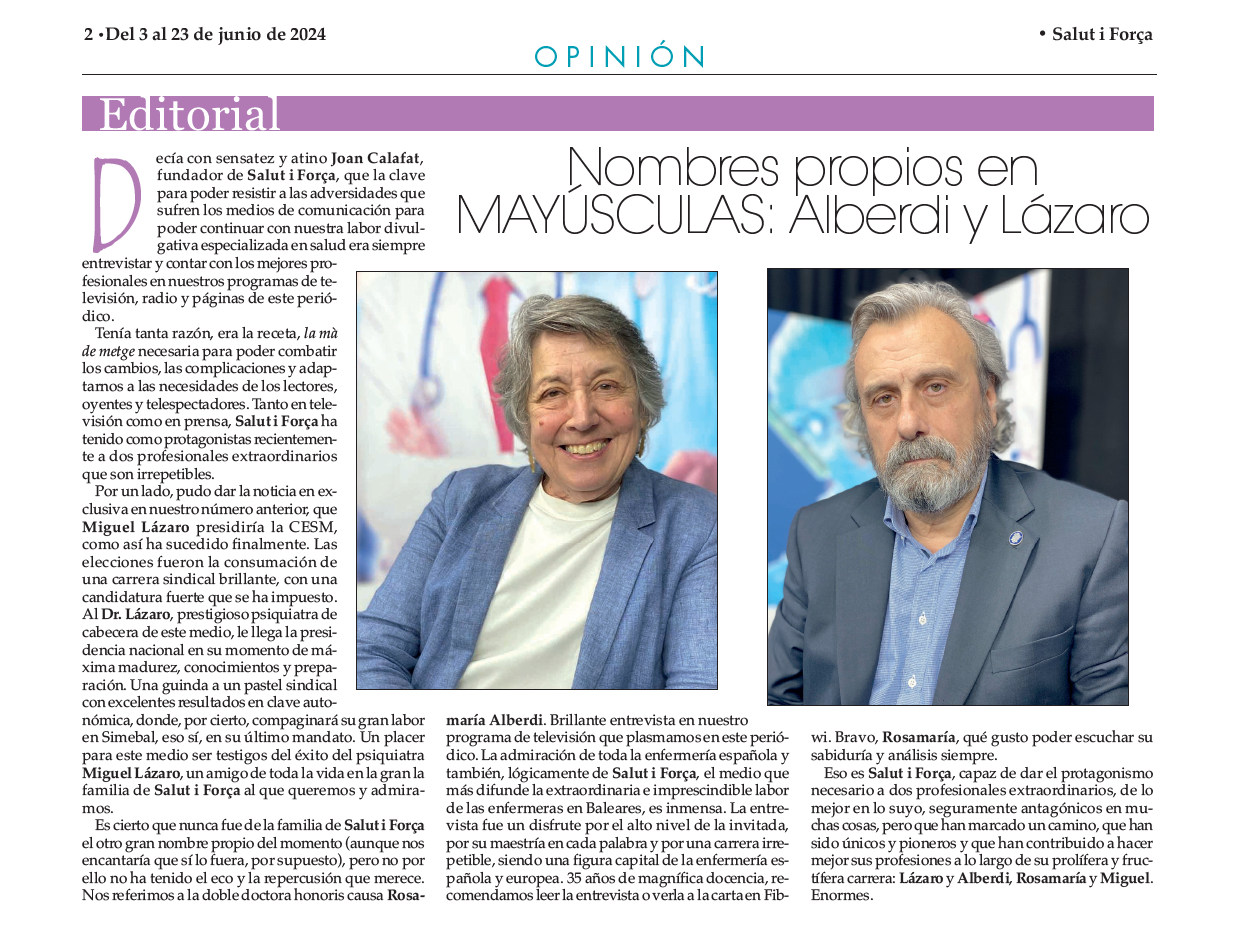 2 •Del 3 al 23 de junio de 2024

OPINIÓN

• Salut i Força

Editorial

Nombres propios en MAYÚSCULAS: Alberdi y Lázaro

Decía con sensatez y atino Joan Calafat, fundador de Salut i Força, que la clave para poder resistir a las adversidades que sufren los medios de comunicación para poder continuar con nuestra labor divulgativa especializada en salud era siempre entrevistar y contar con los mejores profesionales en nuestros programas de televisión, radio y páginas de este periódico.

Tenía tanta razón, era la receta, la mà de metge necesaria para poder combatir los cambios, las complicaciones y adaptarnos a las necesidades de los lectores, oyentes y telespectadores. Tanto en televisión como en prensa, Salut i Força ha tenido como protagonistas recientemente a dos profesionales extraordinarios que son irrepetibles.

Por un lado, pudo dar la noticia en exclusiva en nuestro número anterior, que Miguel Lázaro presidiría la CESM, como así ha sucedido finalmente. Las elecciones fueron la consumación de una carrera sindical brillante, con una candidatura fuerte que se ha impuesto. Al Dr. Lázaro, prestigioso psiquiatra de cabecera de este medio, le llega la presidencia nacional en su momento de máxima madurez, conocimientos y preparación. Una guinda a un pastel sindical con excelentes resultados en clave autonómica, donde, por cierto, compaginará su gran labor en Simebal, eso sí, en su último mandato. Un placer para este medio ser testigos del éxito del psiquiatra Miguel Lázaro, un amigo de toda la vida en la gran la familia de Salut i Força al que queremos y admiramos.

Es cierto que nunca fue de la familia de Salut i Força el otro gran nombre propio del momento (aunque nos encantaría que sí lo fuera, por supuesto), pero no por ello no ha tenido el eco y la repercusión que merece. Nos referimos a la doble doctora honoris causa Rosamaría Alberdi. Brillante entrevista en nuestro programa de televisión que plasmamos en este periódico. La admiración de toda la enfermería española y también, lógicamente de Salut i Força, el medio que más difunde la extraordinaria e imprescindible labor de las enfermeras en Baleares, es inmensa. La entrevista fue un disfrute por el alto nivel de la invitada, por su maestría en cada palabra y por una carrera irrepetible, siendo una figura capital de la enfermería española y europea. 35 años de magnífica docencia, recomendamos leer la entrevista o verla a la carta en Fibwi. Bravo, Rosamaría, qué gusto poder escuchar su sabiduría y análisis siempre.

Eso es Salut i Força, capaz de dar el protagonismo necesario a dos profesionales extraordinarios, de lo mejor en lo suyo, seguramente antagónicos en muchas cosas, pero que han marcado un camino, que han sido únicos y pioneros y que han contribuido a hacer mejor sus profesiones a lo largo de su prolífera y fructífera carrera: Lázaro y Alberdi, Rosamaría y Miguel. Enormes.